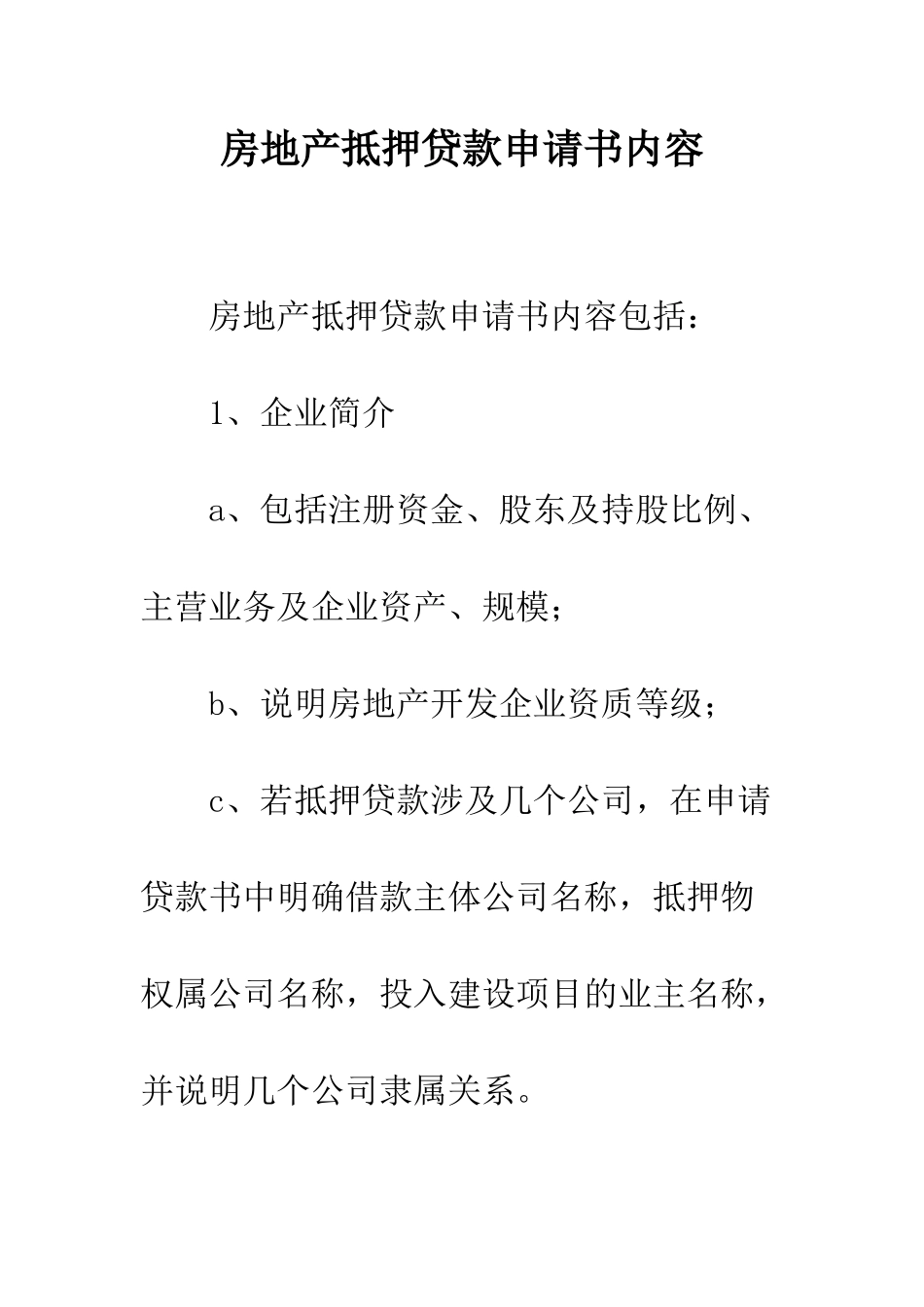 房地产抵押贷款申请书内容

房地产抵押贷款申请书内容包括：

1、企业简介

a、包括注册资金、股东及持股比例、主营业务及企业资产、规模；

b、说明房地产开发企业资质等级；

c、若抵押贷款涉及几个公司，在申请贷款书中明确借款主体公司名称，抵押物权属公司名称，投入建设项目的业主名称，并说明几个公司隶属关系。